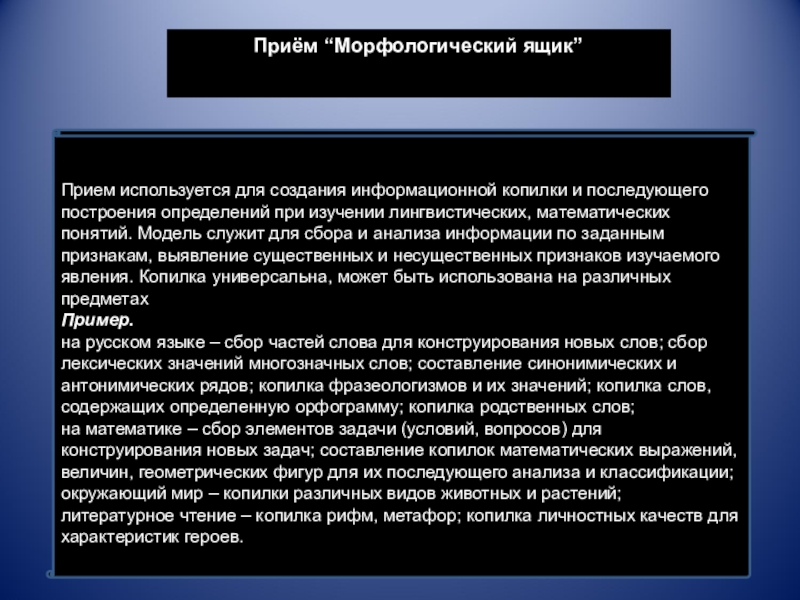 Приём “Морфологический ящик”

Прием используется для создания информационной копилки и последующего построения определений при изучении лингвистических, математических понятий. Модель служит для сбора и анализа информации по заданным признакам, выявление существенных и несущественных признаков изучаемого явления. Копилка универсальна, может быть использована на различных предметах
Пример.
на русском языке – сбор частей слова для конструирования новых слов; сбор лексических значений многозначных слов; составление синонимических и антонимических рядов; копилка фразеологизмов и их значений; копилка слов, содержащих определенную орфограмму; копилка родственных слов;
на математике – сбор элементов задачи (условий, вопросов) для конструирования новых задач; составление копилок математических выражений, величин, геометрических фигур для их последующего анализа и классификации;
окружающий мир – копилки различных видов животных и растений;
литературное чтение – копилка рифм, метафор; копилка личностных качеств для характеристик героев.